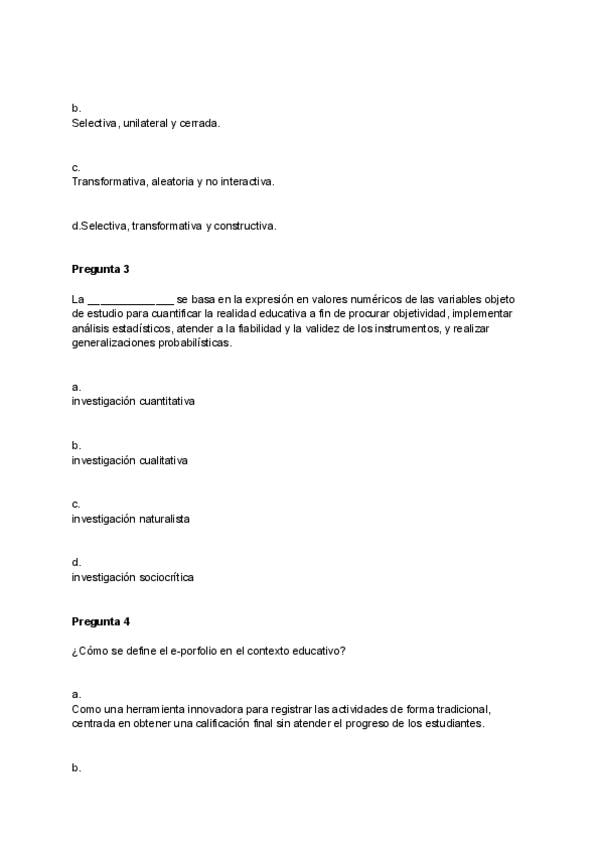 b.
Selectiva, unilateral y cerrada.

c.
Transformativa, aleatoria y no interactiva.

d.Selectiva, transformativa y constructiva.

Pregunta 3

La ______________ se basa en la expresión en valores numéricos de las variables objeto de estudio para cuantificar la realidad educativa a fin de procurar objetividad, implementar análisis estadísticos, atender a la fiabilidad y la validez de los instrumentos, y realizar generalizaciones probabilísticas.

a.
investigación cuantitativa

b.
investigación cualitativa

c.
investigación naturalista

d.
investigación sociocrítica

Pregunta 4

¿Cómo se define el e-porfolio en el contexto educativo?

a.
Como una herramienta innovadora para registrar las actividades de forma tradicional, centrada en obtener una calificación final sin atender el progreso de los estudiantes.

b.